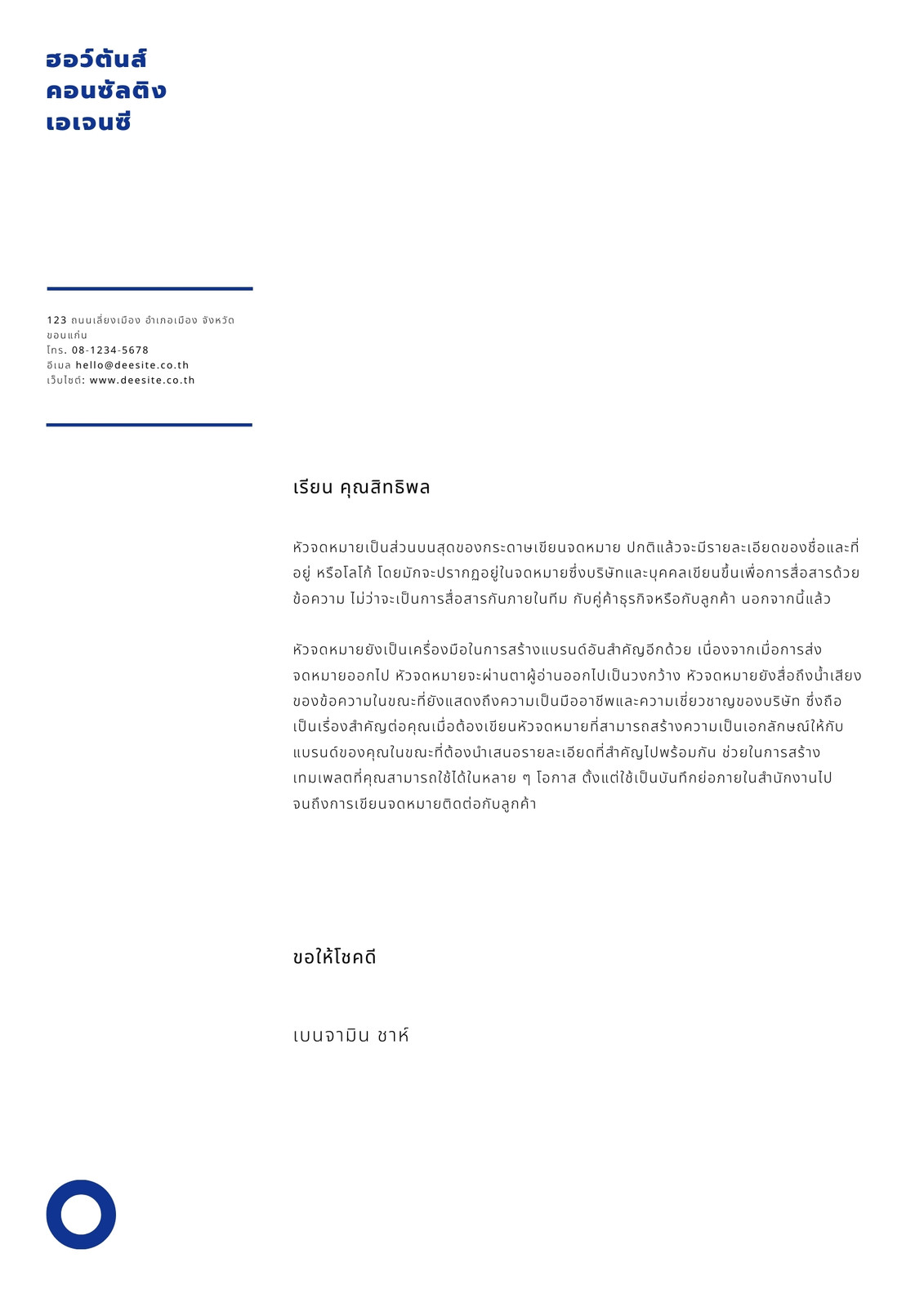 ฮอว์ตันส์ คอนซัลติง เอเจนซี

123 ถนนเลี่ยงเมือง อำเภอเมือง จังหวัดขอนแก่น
โทร. 08-1234-5678
อีเมล hello@deesite.co.th
เว็บไซต์: www.deesite.co.th

เรียน คุณสิทธิพล

หัวจดหมายเป็นส่วนบนสุดของกระดาษเขียนจดหมาย ปกติแล้วจะมีรายละเอียดของชื่อและที่อยู่ หรือโลโก้ โดยมักจะปรากฏอยู่ในจดหมายซึ่งบริษัทและบุคคลเขียนขึ้นเพื่อการสื่อสารด้วยข้อความ ไม่ว่าจะเป็นการสื่อสารกันภายในทีม กับคู่ค้าธุรกิจหรือกับลูกค้า นอกจากนี้แล้ว

หัวจดหมายยังเป็นเครื่องมือในการสร้างแบรนด์อันสำคัญอีกด้วย เนื่องจากเมื่อการส่งจดหมายออกไป หัวจดหมายจะผ่านตาผู้อ่านออกไปเป็นวงกว้าง หัวจดหมายยังสื่อถึงน้ำเสียงของข้อความในขณะที่ยังแสดงถึงความเป็นมืออาชีพและความเชี่ยวชาญของบริษัท ซึ่งถือเป็นเรื่องสำคัญต่อคุณเมื่อต้องเขียนหัวจดหมายที่สามารถสร้างความเป็นเอกลักษณ์ให้กับแบรนด์ของคุณในขณะที่ต้องนำเสนอรายละเอียดที่สำคัญไปพร้อมกัน ช่วยในการสร้างเทมเพลตที่คุณสามารถใช้ได้ในหลาย ๆ โอกาส ตั้งแต่ใช้เป็นบันทึกย่อภายในสำนักงานไปจนถึงการเขียนจดหมายติดต่อกับลูกค้า

ขอให้โชคดี

เบนจามิน ชาห์